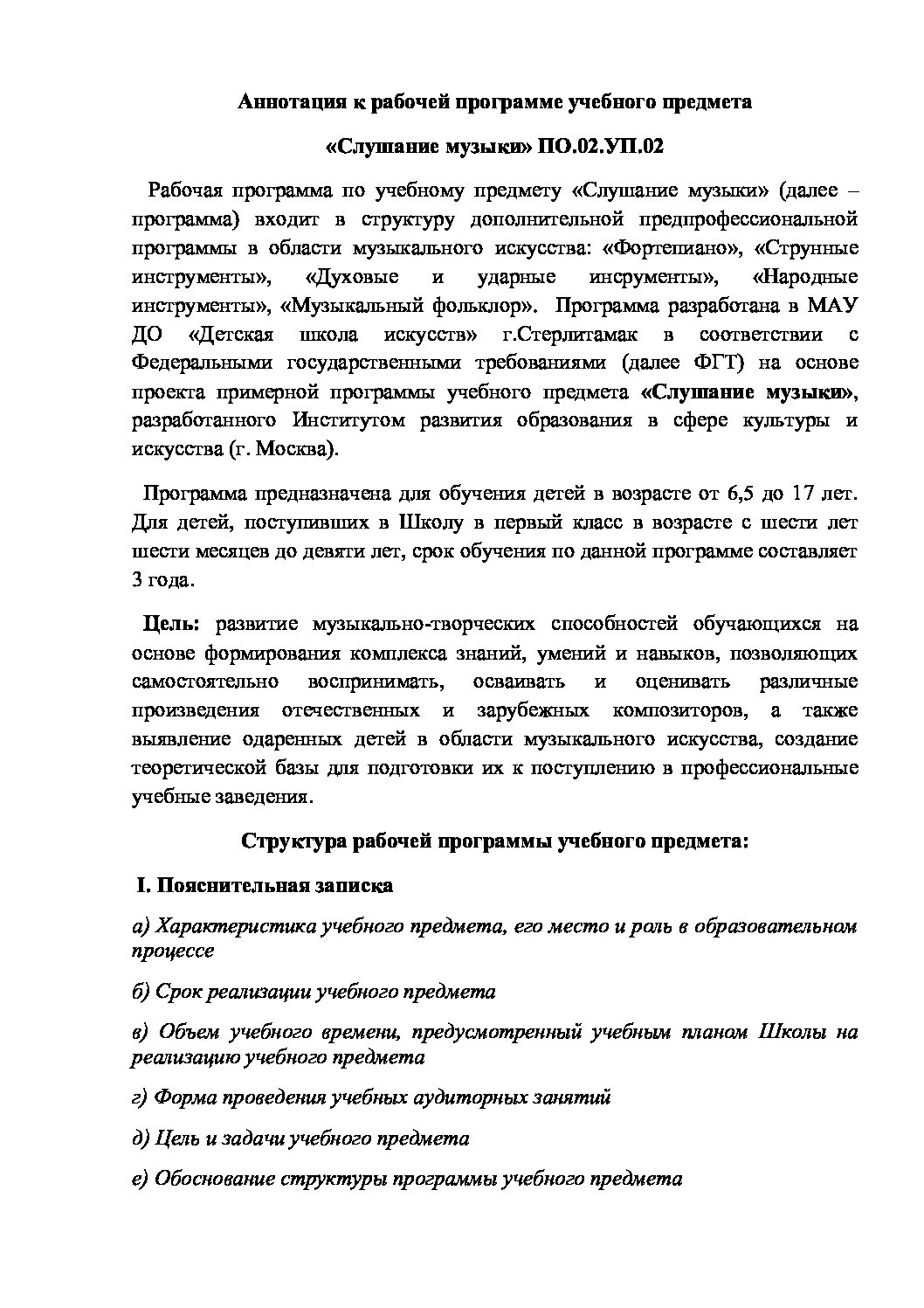 Аннотация к рабочей программе учебного предмета

«Слушание музыки» ПО.02.УП.02

Рабочая программа по учебному предмету «Слушание музыки» (далее – программа) входит в структуру дополнительной предпрофессиональной программы в области музыкального искусства: «Фортепиано», «Струнные инструменты», «Духовые и ударные инсрументы», «Народные инструменты», «Музыкальный фольклор». Программа разработана в МАУ ДО «Детская школа искусств» г.Стерлитамак в соответствии с Федеральными государственными требованиями (далее ФГТ) на основе проекта примерной программы учебного предмета «Слушание музыки», разработанного Институтом развития образования в сфере культуры и искусства (г. Москва).

Программа предназначена для обучения детей в возрасте от 6,5 до 17 лет. Для детей, поступивших в Школу в первый класс в возрасте с шести лет шести месяцев до девяти лет, срок обучения по данной программе составляет 3 года.

Цель: развитие музыкально-творческих способностей обучающихся на основе формирования комплекса знаний, умений и навыков, позволяющих самостоятельно воспринимать, осваивать и оценивать различные произведения отечественных и зарубежных композиторов, а также выявление одаренных детей в области музыкального искусства, создание теоретической базы для подготовки их к поступлению в профессиональные учебные заведения.

Структура рабочей программы учебного предмета:

I. Пояснительная записка

а) Характеристика учебного предмета, его место и роль в образовательном процессе

б) Срок реализации учебного предмета

в) Объем учебного времени, предусмотренный учебным планом Школы на реализацию учебного предмета

г) Форма проведения учебных аудиторных занятий

д) Цель и задачи учебного предмета

е) Обоснование структуры программы учебного предмета